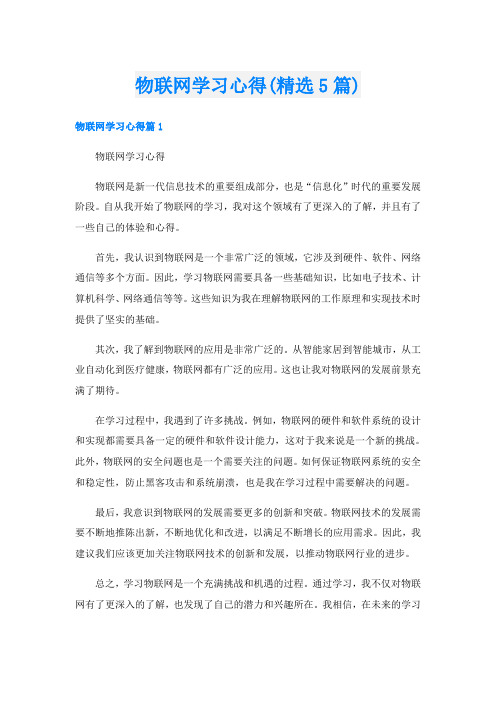 物联网学习心得(精选5篇)

物联网学习心得篇1

物联网学习心得

物联网是新一代信息技术的重要组成部分，也是“信息化”时代的重要发展阶段。自从我开始了物联网的学习，我对这个领域有了更深入的了解，并且有了一些自己的体验和心得。

首先，我认识到物联网是一个非常广泛的领域，它涉及到硬件、软件、网络通信等多个方面。因此，学习物联网需要具备一些基础知识，比如电子技术、计算机科学、网络通信等等。这些知识为我在理解物联网的工作原理和实现技术时提供了坚实的基础。

其次，我了解到物联网的应用是非常广泛的。从智能家居到智能城市，从工业自动化到医疗健康，物联网都有广泛的应用。这也让我对物联网的发展前景充满了期待。

在学习过程中，我遇到了许多挑战。例如，物联网的硬件和软件系统的设计和实现都需要具备一定的硬件和软件设计能力，这对于我来说是一个新的挑战。此外，物联网的安全问题也是一个需要关注的问题。如何保证物联网系统的安全和稳定性，防止黑客攻击和系统崩溃，也是我在学习过程中需要解决的问题。

最后，我意识到物联网的发展需要更多的创新和突破。物联网技术的发展需要不断地推陈出新，不断地优化和改进，以满足不断增长的应用需求。因此，我建议我们应该更加关注物联网技术的创新和发展，以推动物联网行业的进步。

总之，学习物联网是一个充满挑战和机遇的过程。通过学习，我不仅对物联网有了更深入的了解，也发现了自己的潜力和兴趣所在。我相信，在未来的学习